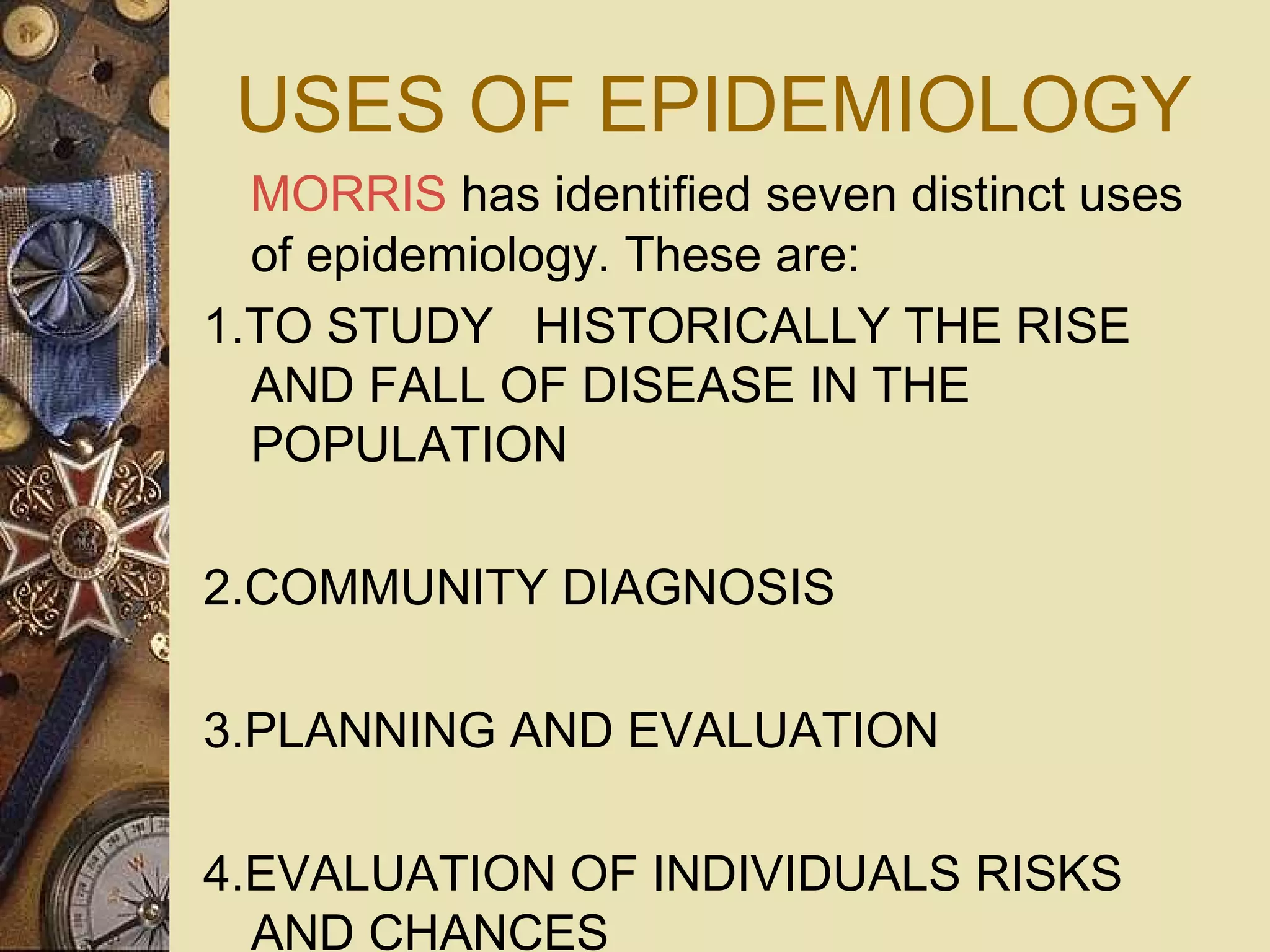 USES OF EPIDEMIOLOGY

MORRIS has identified seven distinct uses of epidemiology. These are:

1.TO STUDY HISTORICALLY THE RISE AND FALL OF DISEASE IN THE POPULATION

2.COMMUNITY DIAGNOSIS

3.PLANNING AND EVALUATION

4.EVALUATION OF INDIVIDUALS RISKS AND CHANCES